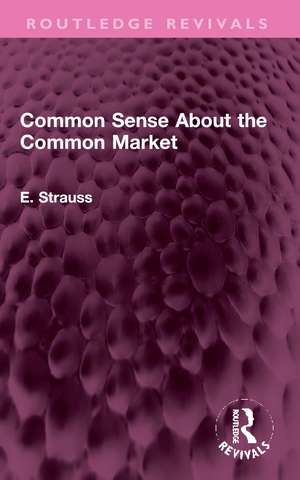 ROUTLEDGE REVIVALS

Common Sense About the Common Market

E. Strauss

ROUTLEDGE
REVIVALS